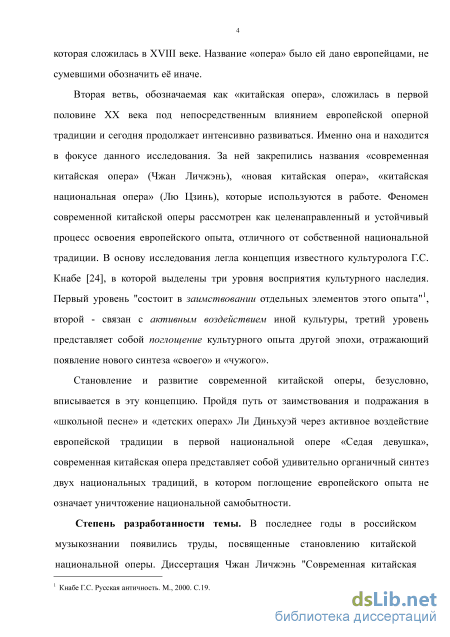 4

которая сложилась в XVIII веке. Название «опера» было ей дано европейцами, не сумевшими обозначить её иначе.

Вторая ветвь, обозначаемая как «китайская опера», сложилась в первой половине XX века под непосредственным влиянием европейской оперной традиции и сегодня продолжает интенсивно развиваться. Именно она и находится в фокусе данного исследования. За ней закрепились названия «современная китайская опера» (Чжан Личжэнь), «новая китайская опера», «китайская национальная опера» (Лю Цзинь), которые используются в работе. Феномен современной китайской оперы рассмотрен как целенаправленный и устойчивый процесс освоения европейского опыта, отличного от собственной национальной традиции. В основу исследования легла концепция известного культуролога Г.С. Кнабе [24], в которой выделены три уровня восприятия культурного наследия. Первый уровень "состоит в заимствовании отдельных элементов этого опыта"$^1$, второй - связан с активным воздействием иной культуры, третий уровень представляет собой поглощение культурного опыта другой эпохи, отражающий появление нового синтеза «своего» и «чужого».

Становление и развитие современной китайской оперы, безусловно, вписывается в эту концепцию. Пройдя путь от заимствования и подражания в «школьной песне» и «детских операх» Ли Диньхуэй через активное воздействие европейской традиции в первой национальной опере «Седая девушка», современная китайская опера представляет собой удивительно органичный синтез двух национальных традиций, в котором поглощение европейского опыта не означает уничтожение национальной самобытности.

Степень разработанности темы. В последнее годы в российском музыкознании появились труды, посвященные становлению китайской национальной оперы. Диссертация Чжан Личжэнь "Современная китайская

$^1$ Кнабе Г.С. Русская античность. М., 2000. С.19.

dsLib.net
библиотека диссертаций